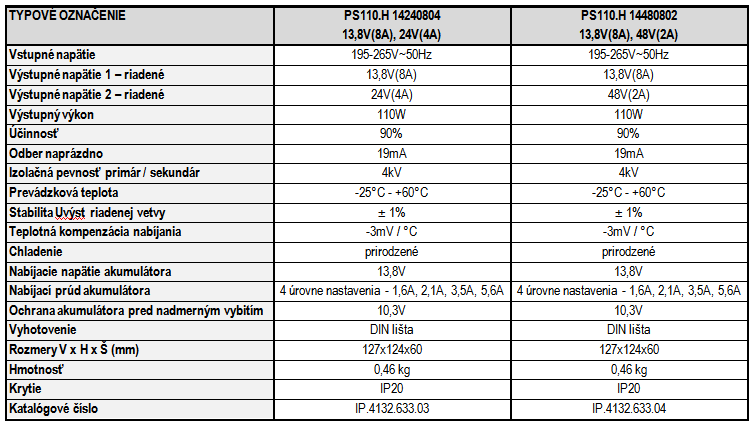 | TYPOVÉ OZNAČENIE | PS110.H 14240804 13,8V(8A), 24V(4A) | PS110.H 14480802 13,8V(8A), 48V(2A) |
|---|---|---|
| Vstupné napätie | 195-265V~50Hz | 195-265V~50Hz |
| Výstupné napätie 1 – riadené | 13,8V(8A) | 13,8V(8A) |
| Výstupné napätie 2 – riadené | 24V(4A) | 48V(2A) |
| Výstupný výkon | 110W | 110W |
| Účinnosť | 90% | 90% |
| Odber naprázdno | 19mA | 19mA |
| Izolačná pevnosť primár / sekundár | 4kV | 4kV |
| Prevádzková teplota | -25°C - +60°C | -25°C - +60°C |
| Stabilita Uvýst riadenej vetvy | ± 1% | ± 1% |
| Teplotná kompenzácia nabíjania | -3mV / °C | -3mV / °C |
| Chladenie | prirodzené | prirodzené |
| Nabíjacie napätie akumulátora | 13,8V | 13,8V |
| Nabíjací prúd akumulátora | 4 úrovne nastavenia - 1,6A, 2,1A, 3,5A, 5,6A | 4 úrovne nastavenia - 1,6A, 2,1A, 3,5A, 5,6A |
| Ochrana akumulátora pred nadmerným vybitím | 10,3V | 10,3V |
| Vyhotovenie | DIN lišta | DIN lišta |
| Rozmery V x H x Š (mm) | 127x124x60 | 127x124x60 |
| Hmotnosť | 0,46 kg | 0,46 kg |
| Krytie | IP20 | IP20 |
| Katalógové číslo | IP.4132.633.03 | IP.4132.633.04 |